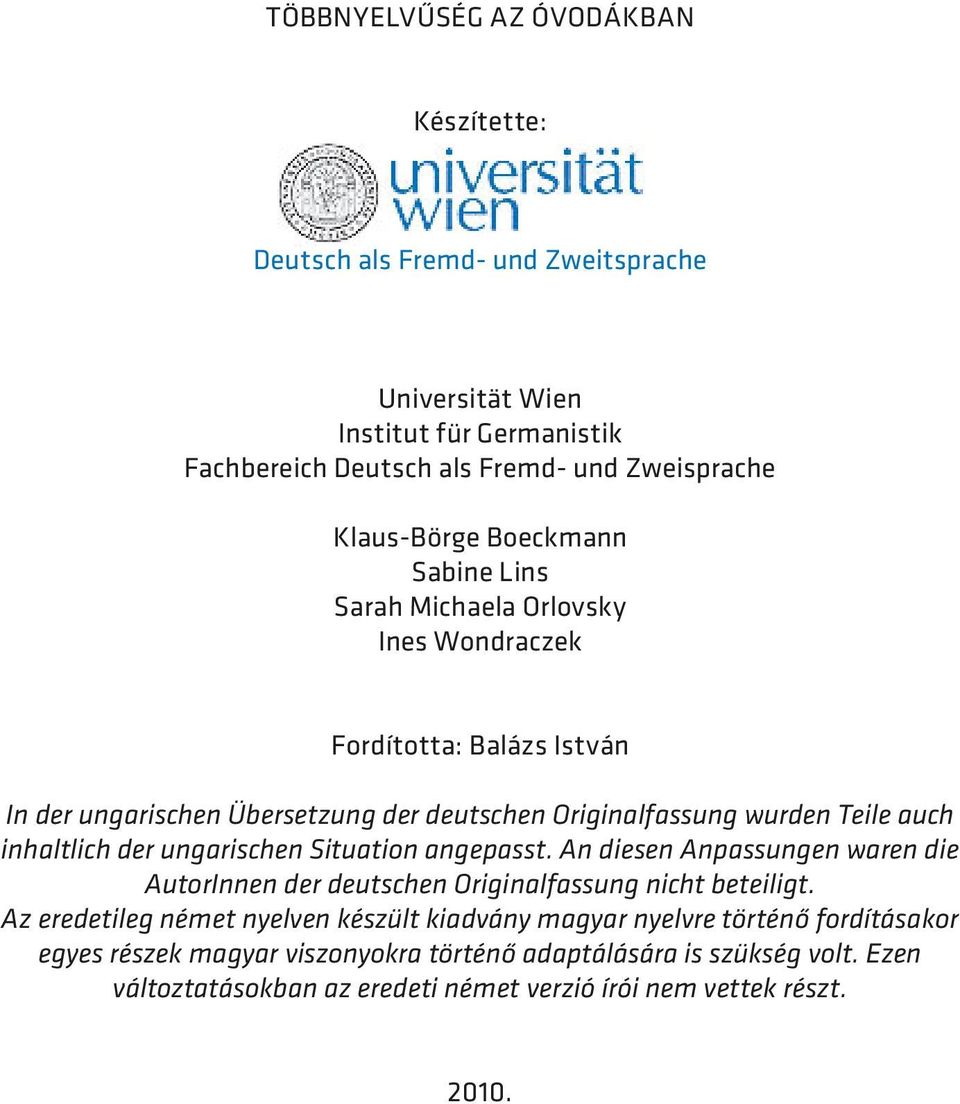 TÖBBNYELVŰSÉG AZ ÓVODÁKBAN

Készítette:

universität wien

Deutsch als Fremd- und Zweitsprache

Universität Wien
Institut für Germanistik
Fachbereich Deutsch als Fremd- und Zweisprache

Klaus-Börge Boeckmann
Sabine Lins
Sarah Michaela Orlovsky
Ines Wondraczek

Fordította: Balázs István

In der ungarischen Übersetzung der deutschen Originalfassung wurden Teile auch inhaltlich der ungarischen Situation angepasst. An diesen Anpassungen waren die AutorInnen der deutschen Originalfassung nicht beteiligt.
Az eredetileg német nyelven készült kiadvány magyar nyelvre történő fordításakor egyes részek magyar viszonyokra történő adaptálására is szükség volt. Ezen változtatásokban az eredeti német verzió írói nem vettek részt.

2010.